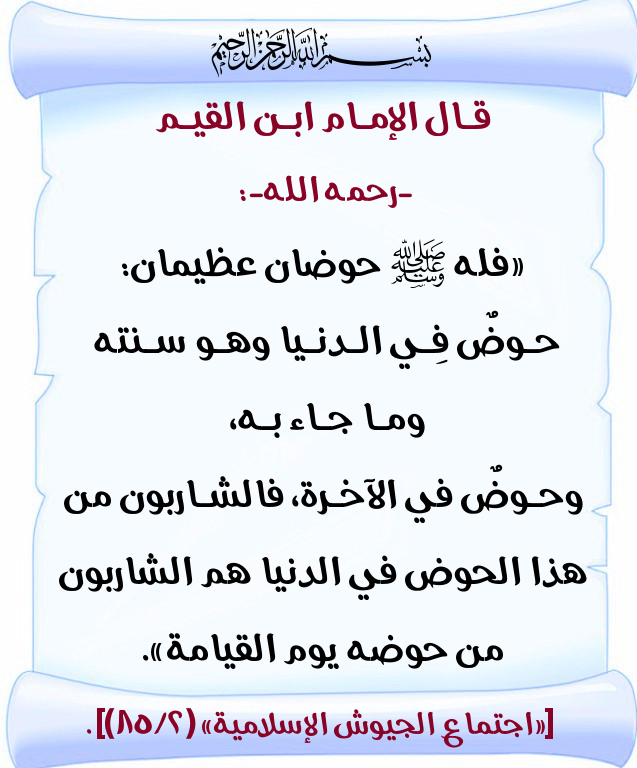 بسم الله الرحمن الرحيم

قال الإمام ابن القيم

-رحمه الله-:

«فله ﷺ حوضان عظيمان:

حوضٌ فِي الدنيا وهو سنته وما جاء به،

وحوضٌ في الآخرة، فالشاربون من هذا الحوض في الدنيا هم الشاربون من حوضه يوم القيامة».

[«اجتماع الجيوش الإسلامية» (٨٥/٢)].